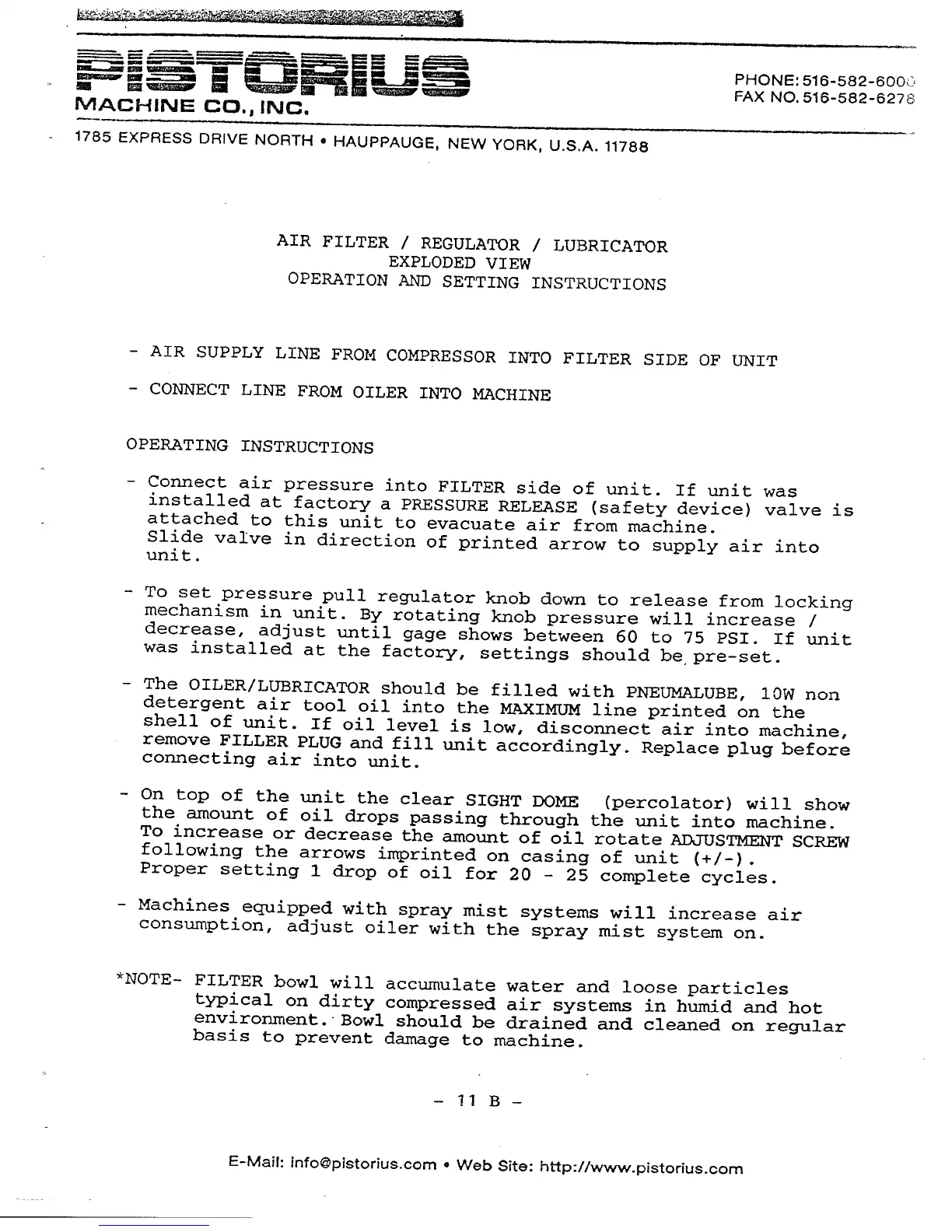 PISTORIUS
MACHINE CO., INC.

PHONE: 516-582-6000
FAX NO. 516-582-6278

1785 EXPRESS DRIVE NORTH • HAUPPAUGE, NEW YORK, U.S.A. 11788

AIR FILTER / REGULATOR / LUBRICATOR
EXPLODED VIEW
OPERATION AND SETTING INSTRUCTIONS

- AIR SUPPLY LINE FROM COMPRESSOR INTO FILTER SIDE OF UNIT

- CONNECT LINE FROM OILER INTO MACHINE

OPERATING INSTRUCTIONS

- Connect air pressure into FILTER side of unit. If unit was installed at factory a PRESSURE RELEASE (safety device) valve is attached to this unit to evacuate air from machine.
Slide valve in direction of printed arrow to supply air into unit.

- To set pressure pull regulator knob down to release from locking mechanism in unit. By rotating knob pressure will increase / decrease, adjust until gage shows between 60 to 75 PSI. If unit was installed at the factory, settings should be pre-set.

- The OILER/LUBRICATOR should be filled with PNEUMALUBE, 10W non detergent air tool oil into the MAXIMUM line printed on the shell of unit. If oil level is low, disconnect air into machine, remove FILLER PLUG and fill unit accordingly. Replace plug before connecting air into unit.

- On top of the unit the clear SIGHT DOME (percolator) will show the amount of oil drops passing through the unit into machine. To increase or decrease the amount of oil rotate ADJUSTMENT SCREW following the arrows imprinted on casing of unit (+/-).
Proper setting 1 drop of oil for 20 - 25 complete cycles.

- Machines equipped with spray mist systems will increase air consumption, adjust oiler with the spray mist system on.

*NOTE- FILTER bowl will accumulate water and loose particles typical on dirty compressed air systems in humid and hot environment. Bowl should be drained and cleaned on regular basis to prevent damage to machine.

- 11 B -

E-Mail: info@pistorius.com • Web Site: http://www.pistorius.com